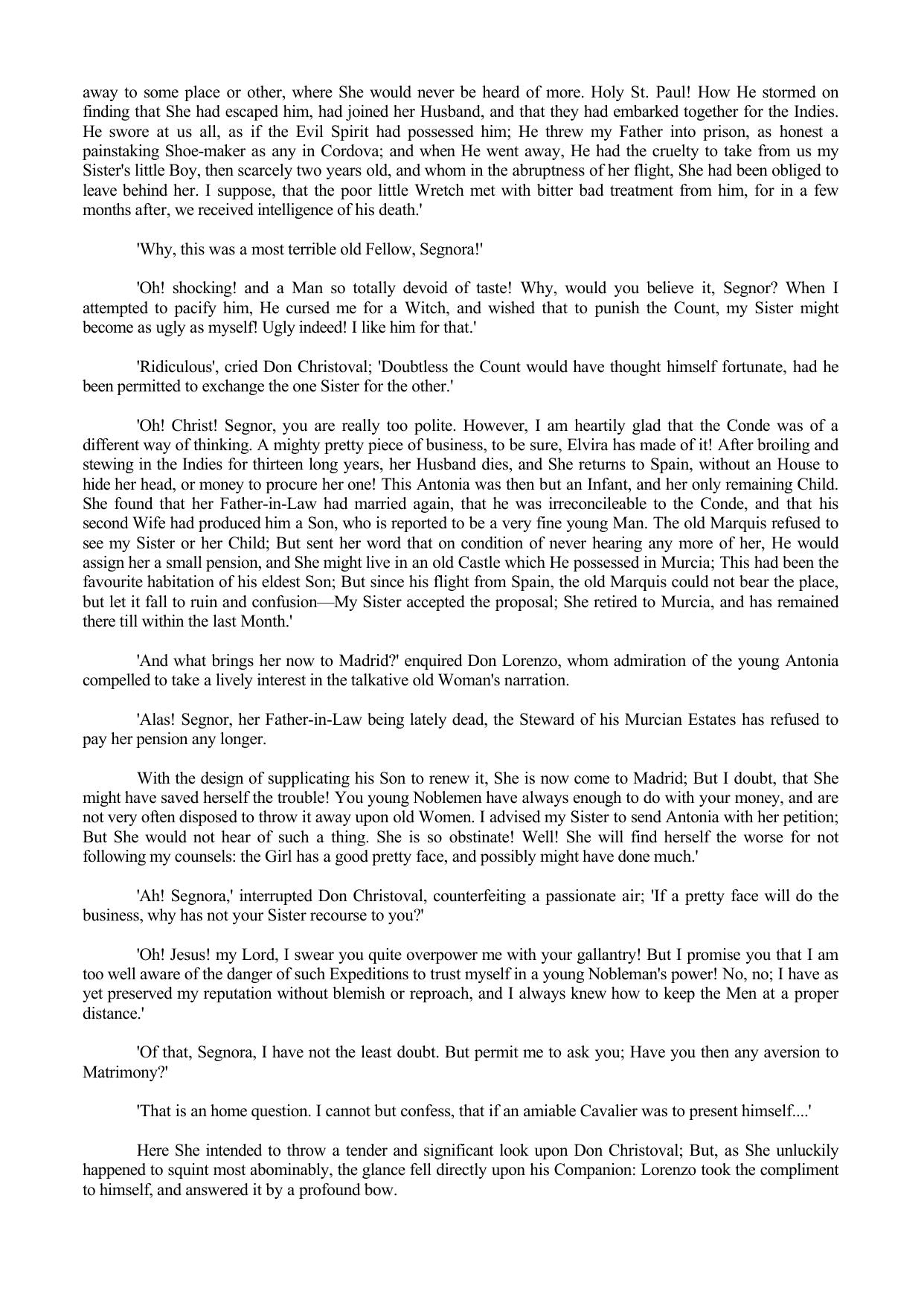 away to some place or other, where She would never be heard of more. Holy St. Paul! How He stormed on finding that She had escaped him, had joined her Husband, and that they had embarked together for the Indies. He swore at us all, as if the Evil Spirit had possessed him; He threw my Father into prison, as honest a painstaking Shoe-maker as any in Cordova; and when He went away, He had the cruelty to take from us my Sister's little Boy, then scarcely two years old, and whom in the abruptness of her flight, She had been obliged to leave behind her. I suppose, that the poor little Wretch met with bitter bad treatment from him, for in a few months after, we received intelligence of his death.'

'Why, this was a most terrible old Fellow, Segnora!'

'Oh! shocking! and a Man so totally devoid of taste! Why, would you believe it, Segnor? When I attempted to pacify him, He cursed me for a Witch, and wished that to punish the Count, my Sister might become as ugly as myself! Ugly indeed! I like him for that.'

'Ridiculous', cried Don Christoval; 'Doubtless the Count would have thought himself fortunate, had he been permitted to exchange the one Sister for the other.'

'Oh! Christ! Segnor, you are really too polite. However, I am heartily glad that the Conde was of a different way of thinking. A mighty pretty piece of business, to be sure, Elvira has made of it! After broiling and stewing in the Indies for thirteen long years, her Husband dies, and She returns to Spain, without an House to hide her head, or money to procure her one! This Antonia was then but an Infant, and her only remaining Child. She found that her Father-in-Law had married again, that he was irreconcileable to the Conde, and that his second Wife had produced him a Son, who is reported to be a very fine young Man. The old Marquis refused to see my Sister or her Child; But sent her word that on condition of never hearing any more of her, He would assign her a small pension, and She might live in an old Castle which He possessed in Murcia; This had been the favourite habitation of his eldest Son; But since his flight from Spain, the old Marquis could not bear the place, but let it fall to ruin and confusion—My Sister accepted the proposal; She retired to Murcia, and has remained there till within the last Month.'

'And what brings her now to Madrid?' enquired Don Lorenzo, whom admiration of the young Antonia compelled to take a lively interest in the talkative old Woman's narration.

'Alas! Segnor, her Father-in-Law being lately dead, the Steward of his Murcian Estates has refused to pay her pension any longer.

With the design of supplicating his Son to renew it, She is now come to Madrid; But I doubt, that She might have saved herself the trouble! You young Noblemen have always enough to do with your money, and are not very often disposed to throw it away upon old Women. I advised my Sister to send Antonia with her petition; But She would not hear of such a thing. She is so obstinate! Well! She will find herself the worse for not following my counsels: the Girl has a good pretty face, and possibly might have done much.'

'Ah! Segnora,' interrupted Don Christoval, counterfeiting a passionate air; 'If a pretty face will do the business, why has not your Sister recourse to you?'

'Oh! Jesus! my Lord, I swear you quite overpower me with your gallantry! But I promise you that I am too well aware of the danger of such Expeditions to trust myself in a young Nobleman's power! No, no; I have as yet preserved my reputation without blemish or reproach, and I always knew how to keep the Men at a proper distance.'

'Of that, Segnora, I have not the least doubt. But permit me to ask you; Have you then any aversion to Matrimony?'

'That is an home question. I cannot but confess, that if an amiable Cavalier was to present himself....'

Here She intended to throw a tender and significant look upon Don Christoval; But, as She unluckily happened to squint most abominably, the glance fell directly upon his Companion: Lorenzo took the compliment to himself, and answered it by a profound bow.